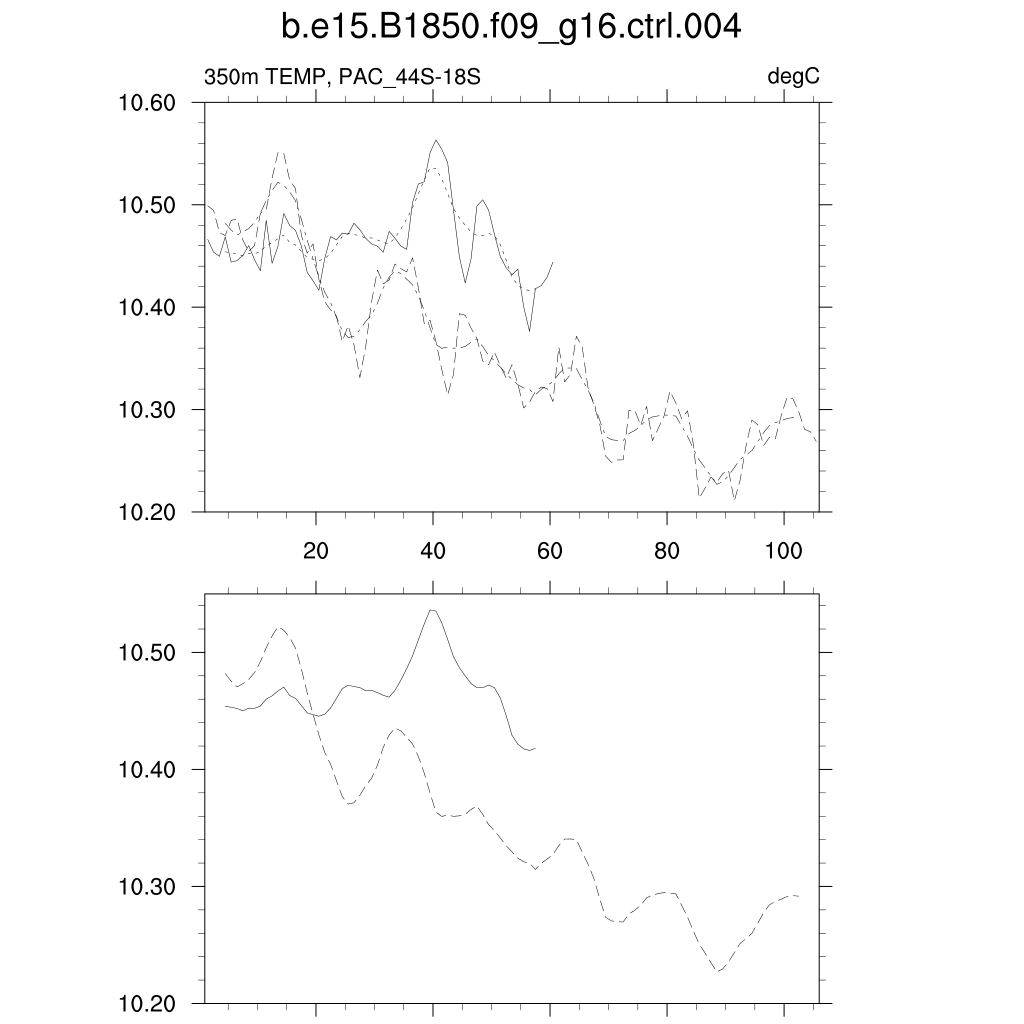 b.e15.B1850.f09_g16.ctrl.004

350m TEMP, PAC_44S-18S

degC

10.60
10.50
10.40
10.30
10.20

20
40
60
80
100

10.50
10.40
10.30
10.20